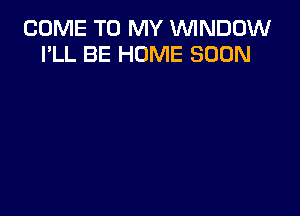 COME TO MY WINDOW
I'LL BE HOME SOON